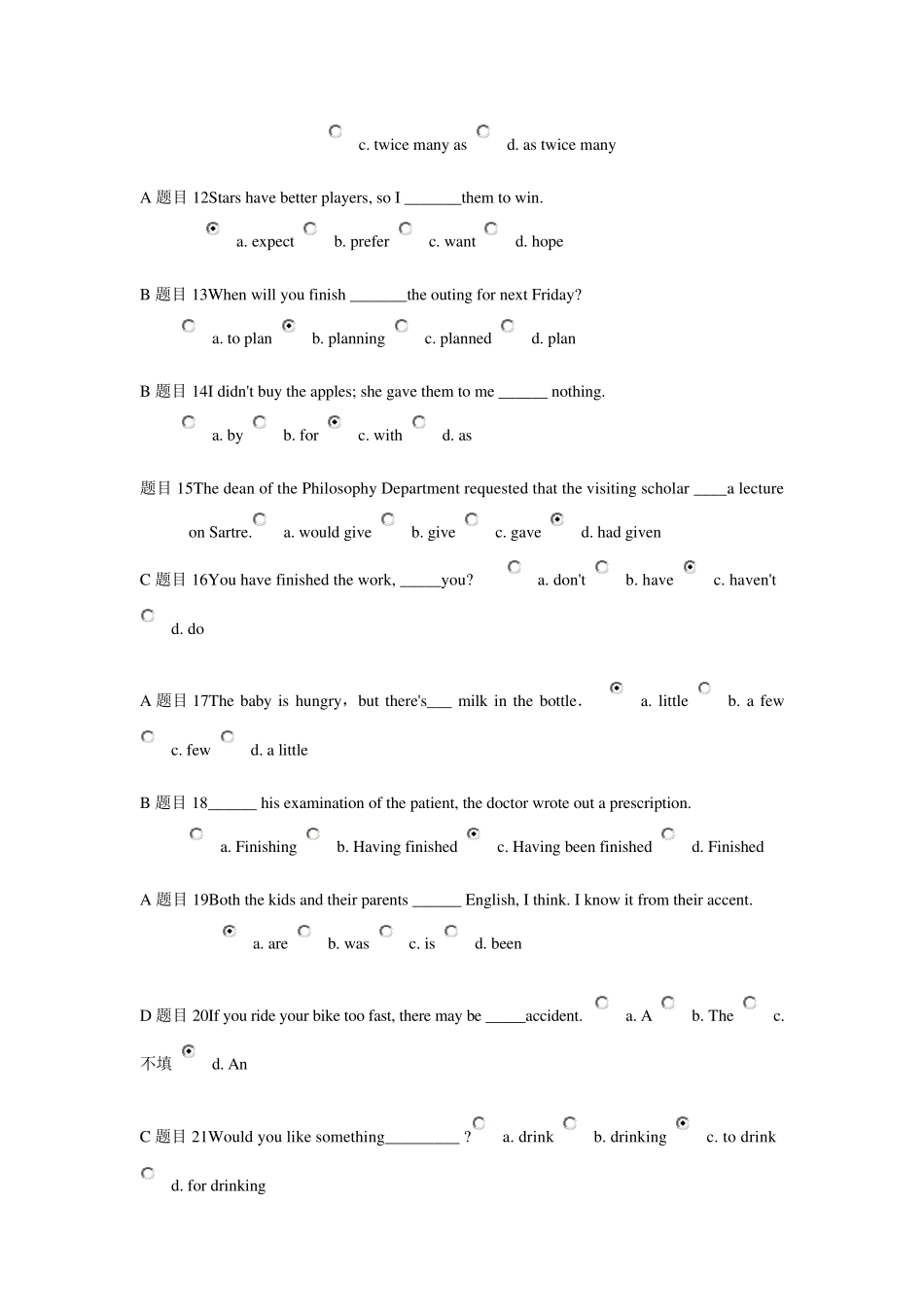 c. twice many as d. as twice many

A 题目 12Stars have better players, so I _______them to win.

a. expect b. prefer c. want d. hope

B 题目 13When will you finish _______the outing for next Friday?

a. to plan b. planning c. planned d. plan

B 题目 14I didn't buy the apples; she gave them to me ______ nothing.

a. by b. for c. with d. as

题目 15The dean of the Philosophy Department requested that the visiting scholar ____a lecture on Sartre. a. would give b. give c. gave d. had given

C 题目 16You have finished the work, _____you? a. don't b. have c. haven't d. do

A 题目 17The baby is hungry，but there's___ milk in the bottle． a. little b. a few c. few d. a little

B 题目 18______ his examination of the patient, the doctor wrote out a prescription.

a. Finishing b. Having finished c. Having been finished d. Finished

A 题目 19Both the kids and their parents ______ English, I think. I know it from their accent.

a. are b. was c. is d. been

D 题目 20If you ride your bike too fast, there may be _____accident. a. A b. The c. 不填 d. An

C 题目 21Would you like something_________ ? a. drink b. drinking c. to drink d. for drinking